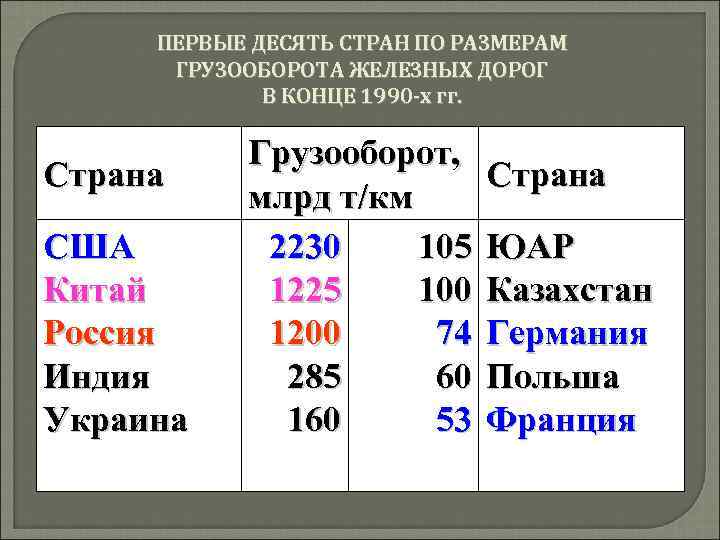 ПЕРВЫЕ ДЕСЯТЬ СТРАН ПО РАЗМЕРАМ ГРУЗООБОРОТА ЖЕЛЕЗНЫХ ДОРОГ В КОНЦЕ 1990-х гг.

| Страна | Грузооборот, млрд т/км | | Страна |
|---|---|---|---|
| США | 2230 | 105 | ЮАР |
| Китай | 1225 | 100 | Казахстан |
| Россия | 1200 | 74 | Германия |
| Индия | 285 | 60 | Польша |
| Украина | 160 | 53 | Франция |